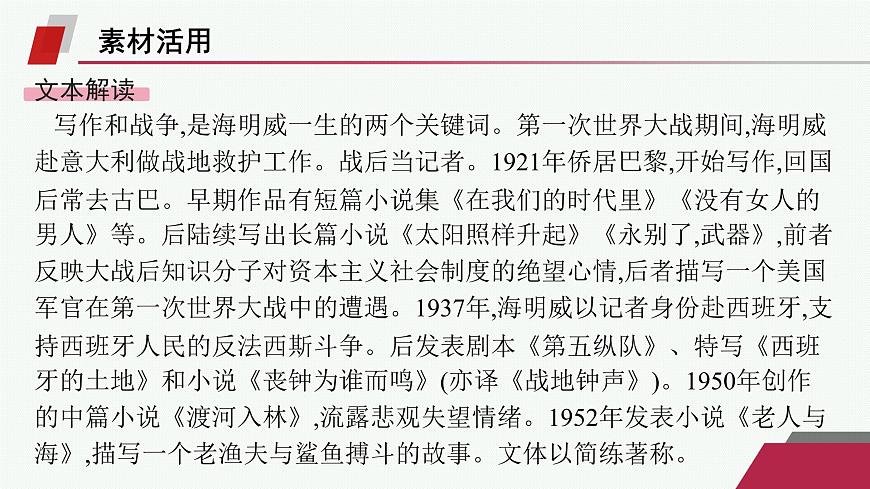 素材活用

文本解读

写作和战争,是海明威一生的两个关键词。第一次世界大战期间,海明威赴意大利做战地救护工作。战后当记者。1921年侨居巴黎,开始写作,回国后常去古巴。早期作品有短篇小说集《在我们的时代里》《没有女人的男人》等。后陆续写出长篇小说《太阳照样升起》《永别了,武器》,前者反映大战后知识分子对资本主义社会制度的绝望心情,后者描写一个美国军官在第一次世界大战中的遭遇。1937年,海明威以记者身份赴西班牙,支持西班牙人民的反法西斯斗争。后发表剧本《第五纵队》、特写《西班牙的土地》和小说《丧钟为谁而鸣》(亦译《战地钟声》)。1950年创作的中篇小说《渡河入林》,流露悲观失望情绪。1952年发表小说《老人与海》,描写一个老渔夫与鲨鱼搏斗的故事。文体以简练著称。